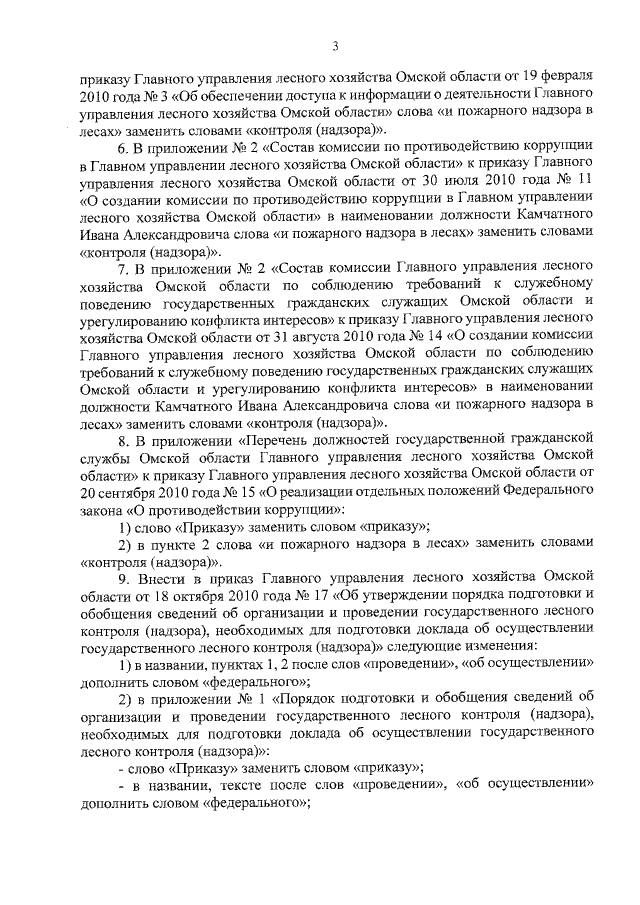 3

приказу Главного управления лесного хозяйства Омской области от 19 февраля 2010 года № 3 «Об обеспечении доступа к информации о деятельности Главного управления лесного хозяйства Омской области» слова «и пожарного надзора в лесах» заменить словами «контроля (надзора)».

6. В приложении № 2 «Состав комиссии по противодействию коррупции в Главном управлении лесного хозяйства Омской области» к приказу Главного управления лесного хозяйства Омской области от 30 июля 2010 года № 11 «О создании комиссии по противодействию коррупции в Главном управлении лесного хозяйства Омской области» в наименовании должности Камчатного Ивана Александровича слова «и пожарного надзора в лесах» заменить словами «контроля (надзора)».

7. В приложении № 2 «Состав комиссии Главного управления лесного хозяйства Омской области по соблюдению требований к служебному поведению государственных гражданских служащих Омской области и урегулированию конфликта интересов» к приказу Главного управления лесного хозяйства Омской области от 31 августа 2010 года № 14 «О создании комиссии Главного управления лесного хозяйства Омской области по соблюдению требований к служебному поведению государственных гражданских служащих Омской области и урегулированию конфликта интересов» в наименовании должности Камчатного Ивана Александровича слова «и пожарного надзора в лесах» заменить словами «контроля (надзора)».

8. В приложении «Перечень должностей государственной гражданской службы Омской области Главного управления лесного хозяйства Омской области» к приказу Главного управления лесного хозяйства Омской области от 20 сентября 2010 года № 15 «О реализации отдельных положений Федерального закона «О противодействии коррупции»:

1) слово «Приказу» заменить словом «приказу»;

2) в пункте 2 слова «и пожарного надзора в лесах» заменить словами «контроля (надзора)».

9. Внести в приказ Главного управления лесного хозяйства Омской области от 18 октября 2010 года № 17 «Об утверждении порядка подготовки и обобщения сведений об организации и проведении государственного лесного контроля (надзора), необходимых для подготовки доклада об осуществлении государственного лесного контроля (надзора)» следующие изменения:

1) в названии, пунктах 1, 2 после слов «проведении», «об осуществлении» дополнить словом «федерального»;

2) в приложении № 1 «Порядок подготовки и обобщения сведений об организации и проведении государственного лесного контроля (надзора), необходимых для подготовки доклада об осуществлении государственного лесного контроля (надзора)»:

- слово «Приказу» заменить словом «приказу»;

- в названии, тексте после слов «проведении», «об осуществлении» дополнить словом «федерального»;